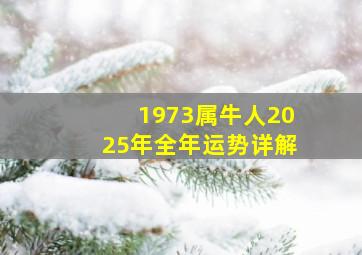 1973属牛人2025年全年运势详解